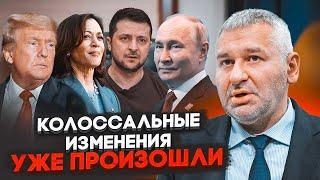 КОЛОССАЛЬНЫЕ ИЗМЕНЕНИЯ УЖЕ ПРОИЗОШЛИ